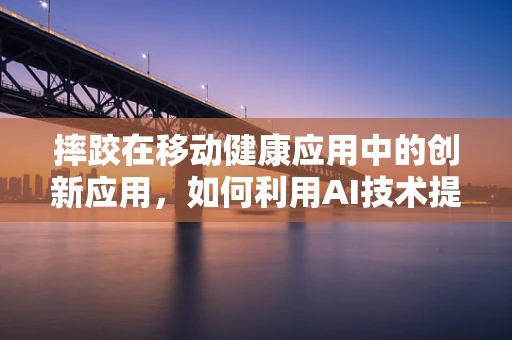 摔跤在移动健康应用中的创新应用，如何利用AI技术提